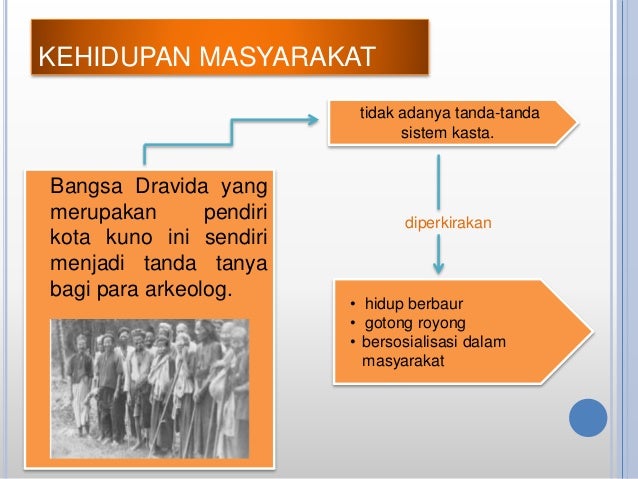 KEHIDUPAN MASYARAKAT

Bangsa Dravida yang merupakan pendiri kota kuno ini sendiri menjadi tanda tanya bagi para arkeolog.

tidak adanya tanda-tanda sistem kasta.

diperkirakan

• hidup berbaur
• gotong royong
• bersosialisasi dalam masyarakat